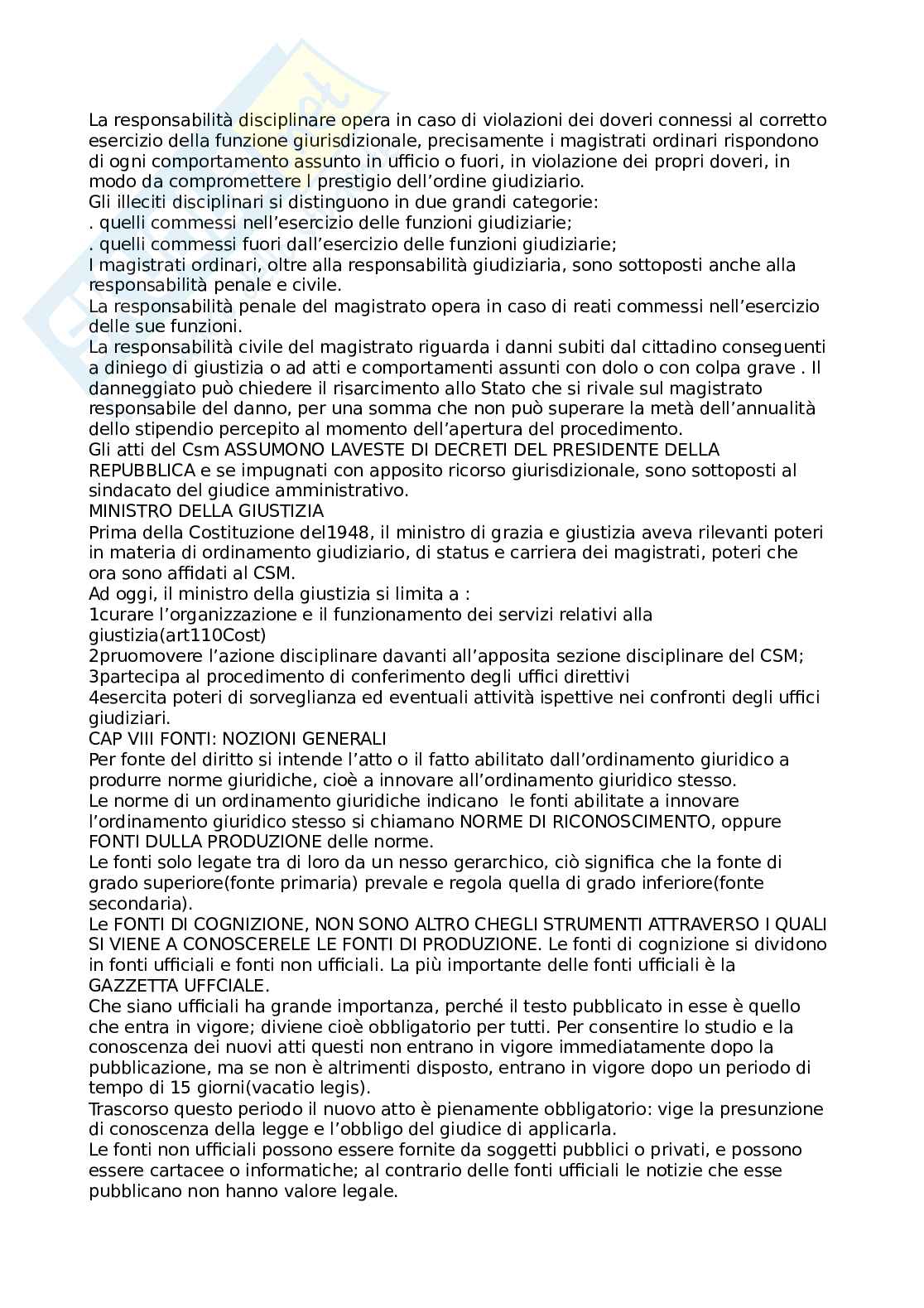 La responsabilità disciplinare opera in caso di violazioni dei doveri connessi al corretto esercizio della funzione giurisdizionale, precisamente i magistrati ordinari rispondono di ogni comportamento assunto in ufficio o fuori, in violazione dei propri doveri, in modo da compromettere l prestigio dell'ordine giudiziario.
Gli illeciti disciplinari si distinguono in due grandi categorie:
. quelli commessi nell'esercizio delle funzioni giudiziarie;
. quelli commessi fuori dall'esercizio delle funzioni giudiziarie;
I magistrati ordinari, oltre alla responsabilità giudiziaria, sono sottoposti anche alla responsabilità penale e civile.
La responsabilità penale del magistrato opera in caso di reati commessi nell'esercizio delle sue funzioni.
La responsabilità civile del magistrato riguarda i danni subiti dal cittadino conseguenti a diniego di giustizia o ad atti e comportamenti assunti con dolo o con colpa grave . Il danneggiato può chiedere il risarcimento allo Stato che si rivale sul magistrato responsabile del danno, per una somma che non può superare la metà dell'annualità dello stipendio percepito al momento dell'apertura del procedimento.
Gli atti del Csm ASSUMONO LAVESTE DI DECRETI DEL PRESIDENTE DELLA REPUBBLICA e se impugnati con apposito ricorso giurisdizionale, sono sottoposti al sindacato del giudice amministrativo.
MINISTRO DELLA GIUSTIZIA
Prima della Costituzione del1948, il ministro di grazia e giustizia aveva rilevanti poteri in materia di ordinamento giudiziario, di status e carriera dei magistrati, poteri che ora sono affidati al CSM.
Ad oggi, il ministro della giustizia si limita a :
1curare l'organizzazione e il funzionamento dei servizi relativi alla giustizia(art110Cost)
2pruomovere l'azione disciplinare davanti all'apposita sezione disciplinare del CSM;
3partecipa al procedimento di conferimento degli uffici direttivi
4esercita poteri di sorveglianza ed eventuali attività ispettive nei confronti degli uffici giudiziari.
CAP VIII FONTI: NOZIONI GENERALI
Per fonte del diritto si intende l'atto o il fatto abilitato dall'ordinamento giuridico a produrre norme giuridiche, cioè a innovare all'ordinamento giuridico stesso.
Le norme di un ordinamento giuridiche indicano le fonti abilitate a innovare l'ordinamento giuridico stesso si chiamano NORME DI RICONOSCIMENTO, oppure FONTI DULLA PRODUZIONE delle norme.
Le fonti solo legate tra di loro da un nesso gerarchico, ciò significa che la fonte di grado superiore(fonte primaria) prevale e regola quella di grado inferiore(fonte secondaria).
Le FONTI DI COGNIZIONE, NON SONO ALTRO CHEGLI STRUMENTI ATTRAVERSO I QUALI SI VIENE A CONOSCERELE LE FONTI DI PRODUZIONE. Le fonti di cognizione si dividono in fonti ufficiali e fonti non ufficiali. La più importante delle fonti ufficiali è la GAZZETTA UFFCIALE.
Che siano ufficiali ha grande importanza, perché il testo pubblicato in esse è quello che entra in vigore; diviene cioè obbligatorio per tutti. Per consentire lo studio e la conoscenza dei nuovi atti questi non entrano in vigore immediatamente dopo la pubblicazione, ma se non è altrimenti disposto, entrano in vigore dopo un periodo di tempo di 15 giorni(vacatio legis).
Trascorso questo periodo il nuovo atto è pienamente obbligatorio: vige la presunzione di conoscenza della legge e l'obbligo del giudice di applicarla.
Le fonti non ufficiali possono essere fornite da soggetti pubblici o privati, e possono essere cartacee o informatiche; al contrario delle fonti ufficiali le notizie che esse pubblicano non hanno valore legale.